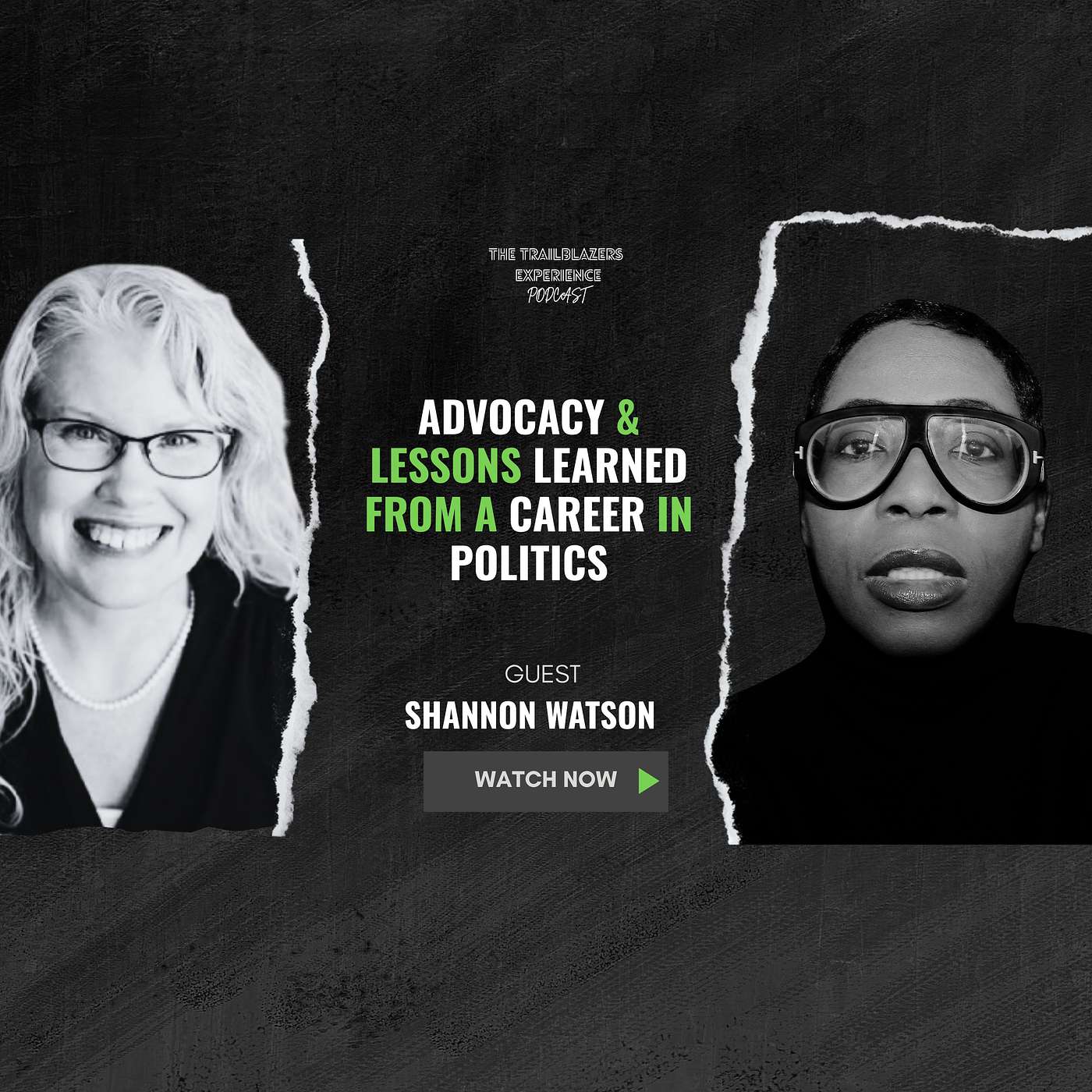 THE TRAILBLAZERS EXPERIENCE PODCAST

ADVOCACY & LESSONS LEARNED FROM A CAREER IN POLITICS

GUEST
SHANNON WATSON

WATCH NOW